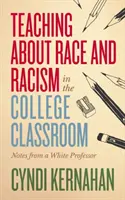 TEACHING ABOUT RACE AND RACISM in the COLLEGE CLASSROOM

Notes from a White Professor

CYNDI KERNAHAN